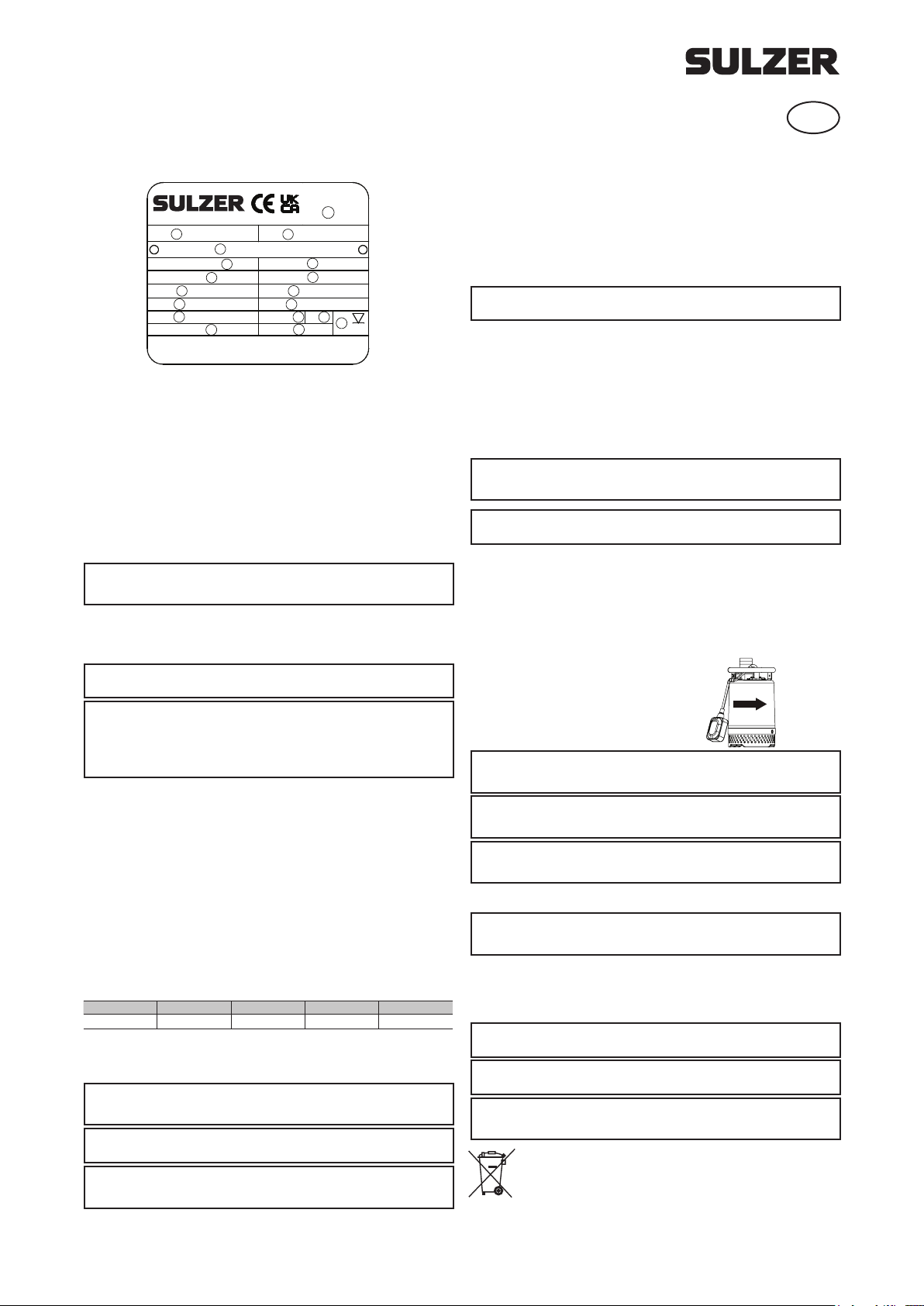 SULZER

SULZER CE UK CA